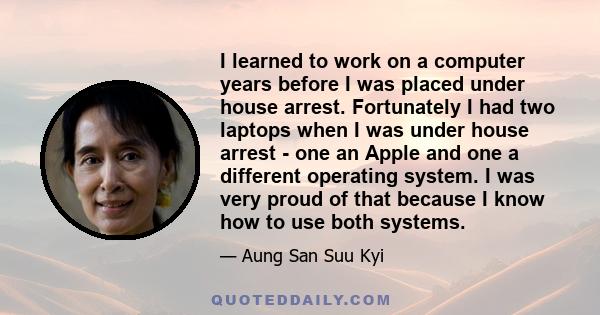 I learned to work on a computer years before I was placed under house arrest. Fortunately I had two laptops when I was under house arrest - one an Apple and one a different operating system. I was very proud of that because I know how to use both systems.

— Aung San Suu Kyi

QUOTEDDAILY.COM